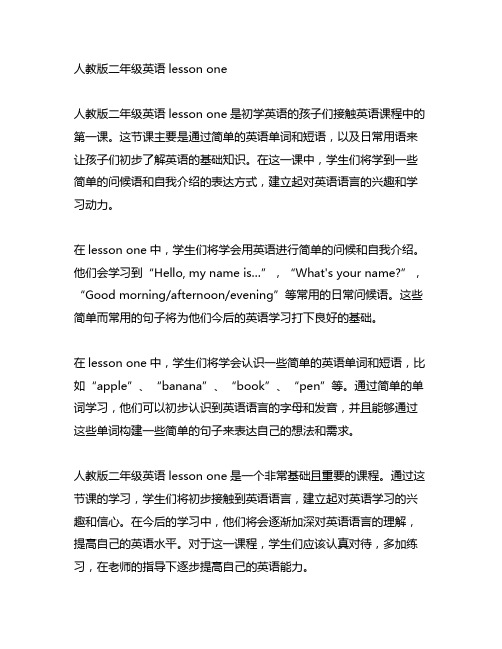 人教版二年级英语 lesson one

人教版二年级英语 lesson one 是初学英语的孩子们接触英语课程中的第一课。这节课主要是通过简单的英语单词和短语，以及日常用语来让孩子们初步了解英语的基础知识。在这一课中，学生们将学到一些简单的问候语和自我介绍的表达方式，建立起对英语语言的兴趣和学习动力。

在 lesson one 中，学生们将学会用英语进行简单的问候和自我介绍。他们会学习到“Hello, my name is...”，“What's your name?”，“Good morning/afternoon/evening”等常用的日常问候语。这些简单而常用的句子将为他们今后的英语学习打下良好的基础。

在 lesson one 中，学生们将学会认识一些简单的英语单词和短语，比如“apple”、“banana”、“book”、“pen”等。通过简单的单词学习，他们可以初步认识到英语语言的字母和发音，并且能够通过这些单词构建一些简单的句子来表达自己的想法和需求。

人教版二年级英语 lesson one 是一个非常基础且重要的课程。通过这节课的学习，学生们将初步接触到英语语言，建立起对英语学习的兴趣和信心。在今后的学习中，他们将会逐渐加深对英语语言的理解，提高自己的英语水平。对于这一课程，学生们应该认真对待，多加练习，在老师的指导下逐步提高自己的英语能力。